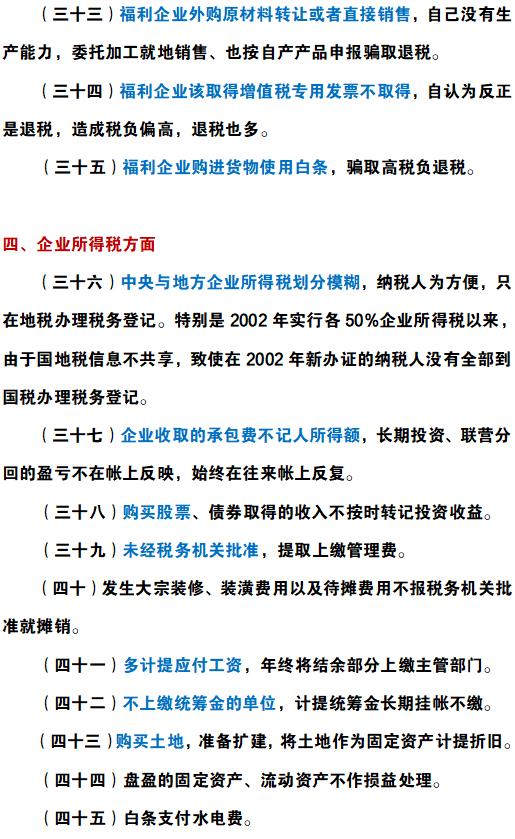 （三十三）福利企业外购原材料转让或者直接销售，自己没有生产能力，委托加工就地销售、也按自产产品申报骗取退税。

（三十四）福利企业该取得增值税专用发票不取得，自认为反正是退税，造成税负偏高，退税也多。

（三十五）福利企业购进货物使用白条，骗取高税负退税。

四、企业所得税方面

（三十六）中央与地方企业所得税划分模糊，纳税人为方便，只在地税办理税务登记。特别是 2002 年实行各 50%企业所得税以来，由于国地税信息不共享，致使在 2002 年新办证的纳税人没有全部到国税办理税务登记。

（三十七）企业收取的承包费不记人所得额，长期投资、联营分回的盈亏不在帐上反映，始终在往来帐上反复。

（三十八）购买股票、债券取得的收入不按时转记投资收益。

（三十九）未经税务机关批准，提取上缴管理费。

（四十）发生大宗装修、装潢费用以及待摊费用不报税务机关批准就摊销。

（四十一）多计提应付工资，年终将结余部分上缴主管部门。

（四十二）不上缴统筹金的单位，计提统筹金长期挂帐不缴。

（四十三）购买土地，准备扩建，将土地作为固定资产计提折旧。

（四十四）盘盈的固定资产、流动资产不作损益处理。

（四十五）白条支付水电费。